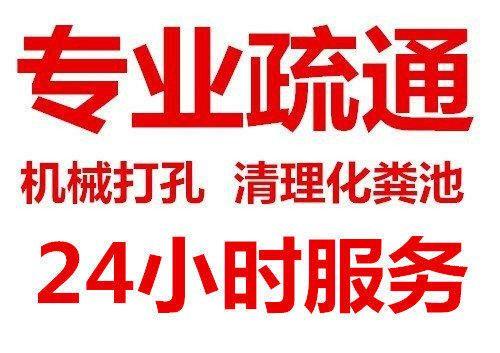 专业疏通

机械打孔 清理化粪池

24小时服务